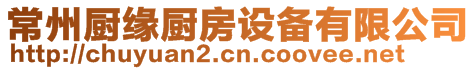 常州厨缘厨房设备有限公司
http://chuyuan2.cn.coovee.net